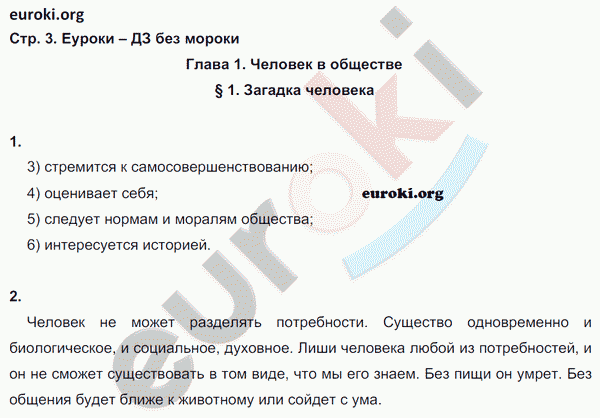 euroki.org
Стр. 3. Еуроки – ДЗ без мороки

Глава 1. Человек в обществе

§ 1. Загадка человека

1.

3) стремится к самосовершенствованию;

4) оценивает себя;

euroki.org

5) следует нормам и моралям общества;

6) интересуется историей.

2.

Человек не может разделять потребности. Существо одновременно и биологическое, и социальное, духовное. Лиши человека любой из потребностей, и он не сможет существовать в том виде, что мы его знаем. Без пищи он умрет. Без общения будет ближе к животному или сойдет с ума.

euroki